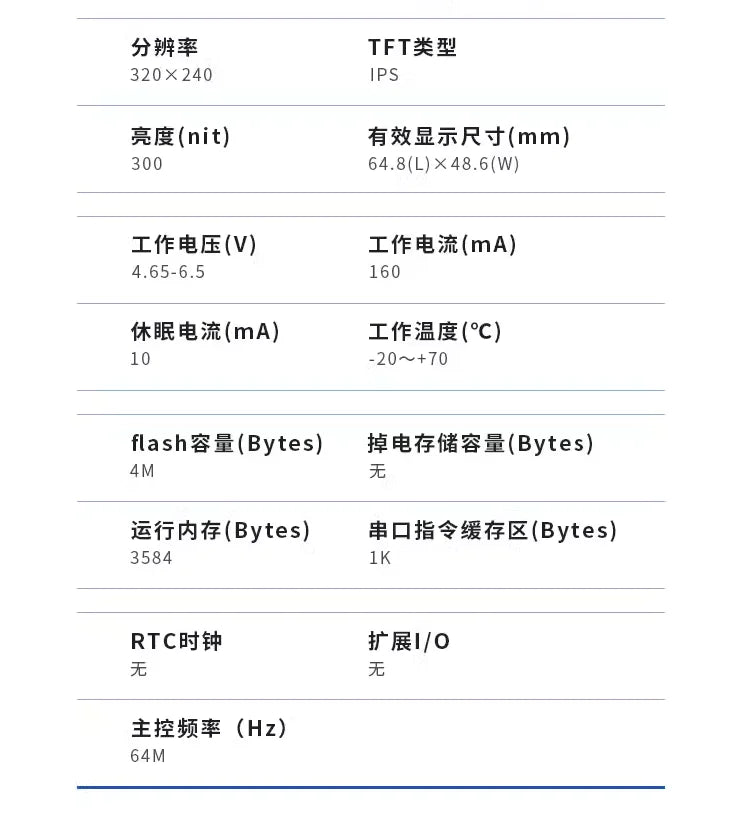 分辨率
320×240

TFT类型
IPS

亮度(nit)
300

有效显示尺寸(mm)
64.8(L)×48.6(W)

工作电压(V)
4.65-6.5

工作电流(mA)
160

休眠电流(mA)
10

工作温度(℃)
-20～+70

flash容量(Bytes)
4M

掉电存储容量(Bytes)
无

运行内存(Bytes)
3584

串口指令缓存区(Bytes)
1K

RTC时钟
无

扩展I/O
无

主控频率（Hz)
64M